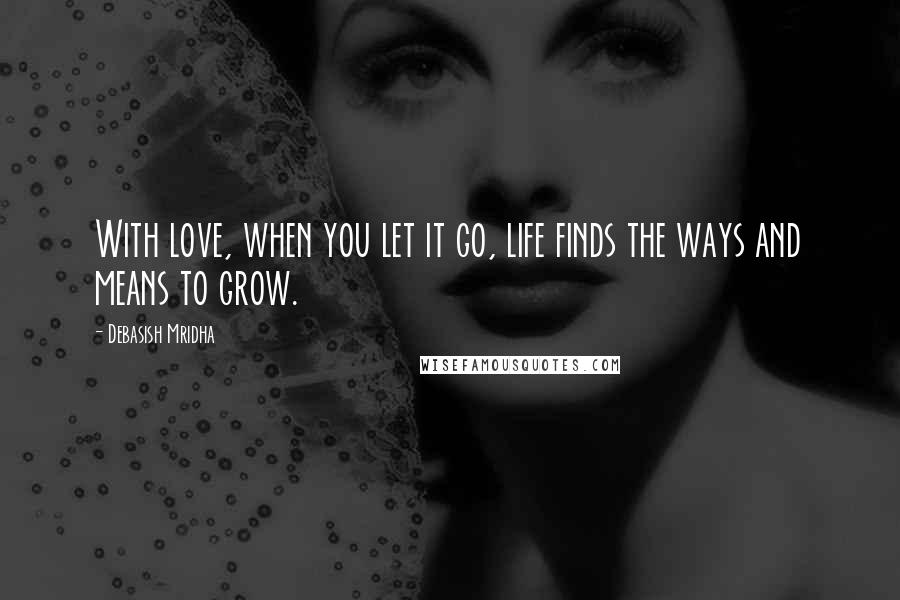 With love, when you let it go, life finds the ways and means to grow.

- Debasish Mridha

WISEFAMOUSQUOTES.COM